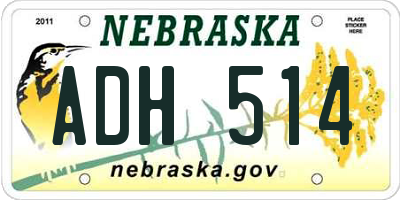 2011

NEBRASKA

PLACE STICKER HERE

ADH 514

nebraska.gov